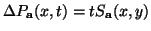 $\Delta P_{\mathbf{a}}(x,t) = tS_{\mathbf{a}}(x,y)$